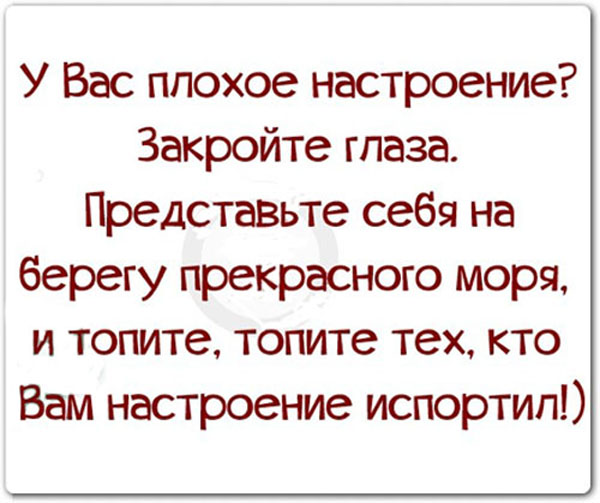 У Вас плохое настроение? Закройте глаза. Представьте себя на берегу прекрасного моря, и топите, топите тех, кто Вам настроение испортил!)